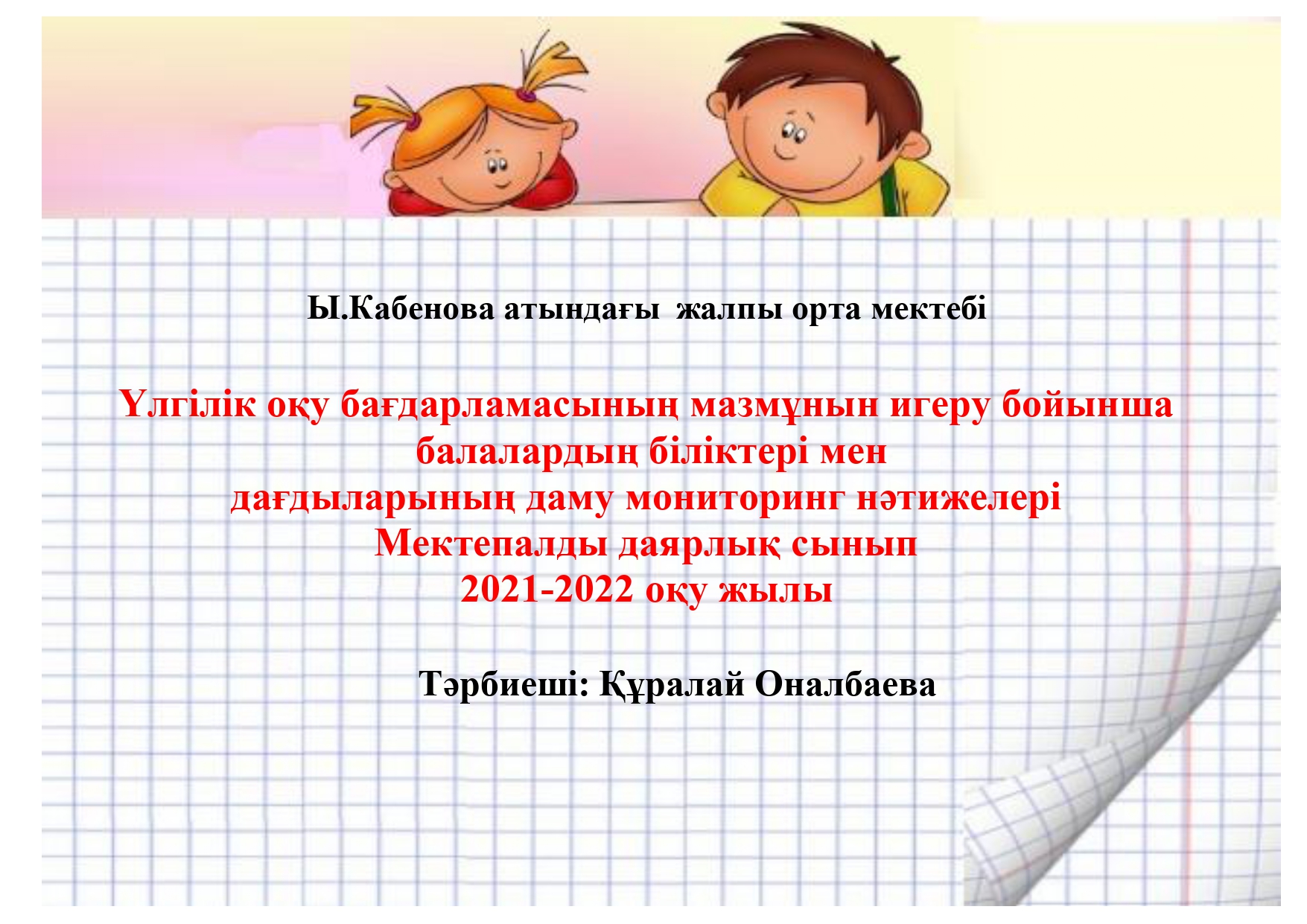 Ы.Кабенова атындағы жалпы орта мектебі

Үлгілік оқу бағдарламасының мазмұнын игеру бойынша балалардың біліктері мен дағдыларының даму мониторинг нәтижелері
Мектепалды даярлық сынып
2021-2022 оқу жылы

Тәрбиеші: Құралай Оналбаева